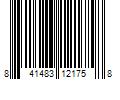 8 41483 12175 8